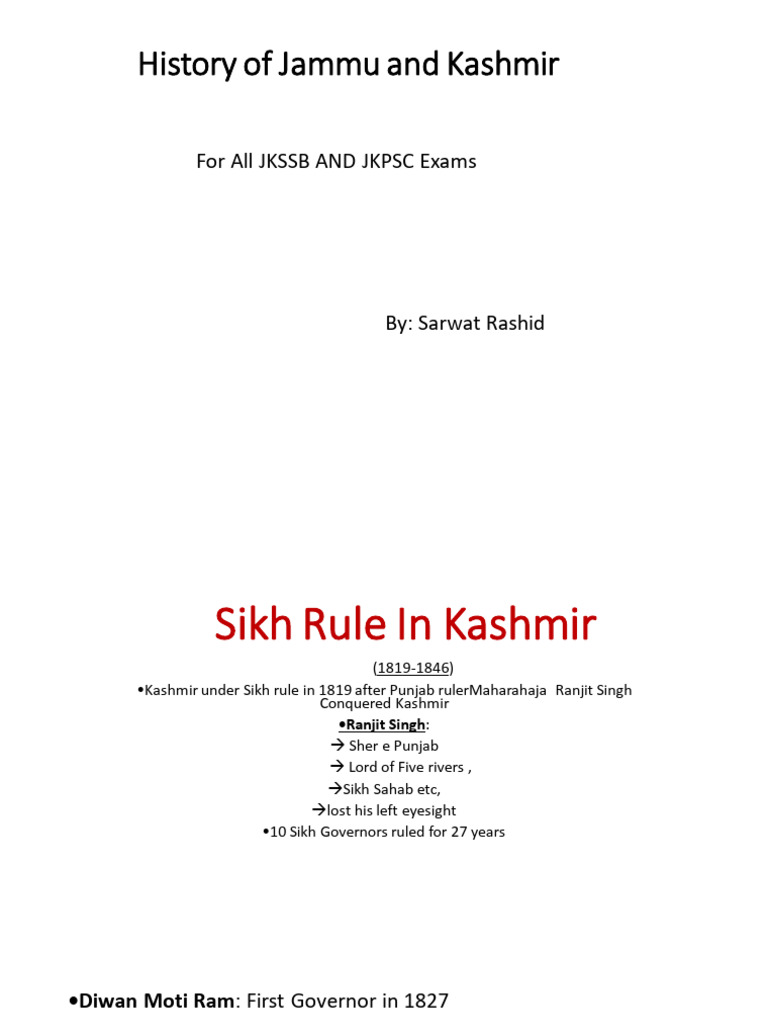 History of Jammu and Kashmir

For All JKSSB AND JKPSC Exams

By: Sarwat Rashid

Sikh Rule In Kashmir

(1819-1846)

•Kashmir under Sikh rule in 1819 after Punjab rulerMaharahaja Ranjit Singh Conquered Kashmir

•Ranjit Singh:

→ Sher e Punjab

→ Lord of Five rivers ,

→Sikh Sahab etc,

→lost his left eyesight

•10 Sikh Governors ruled for 27 years

•Diwan Moti Ram: First Governor in 1827